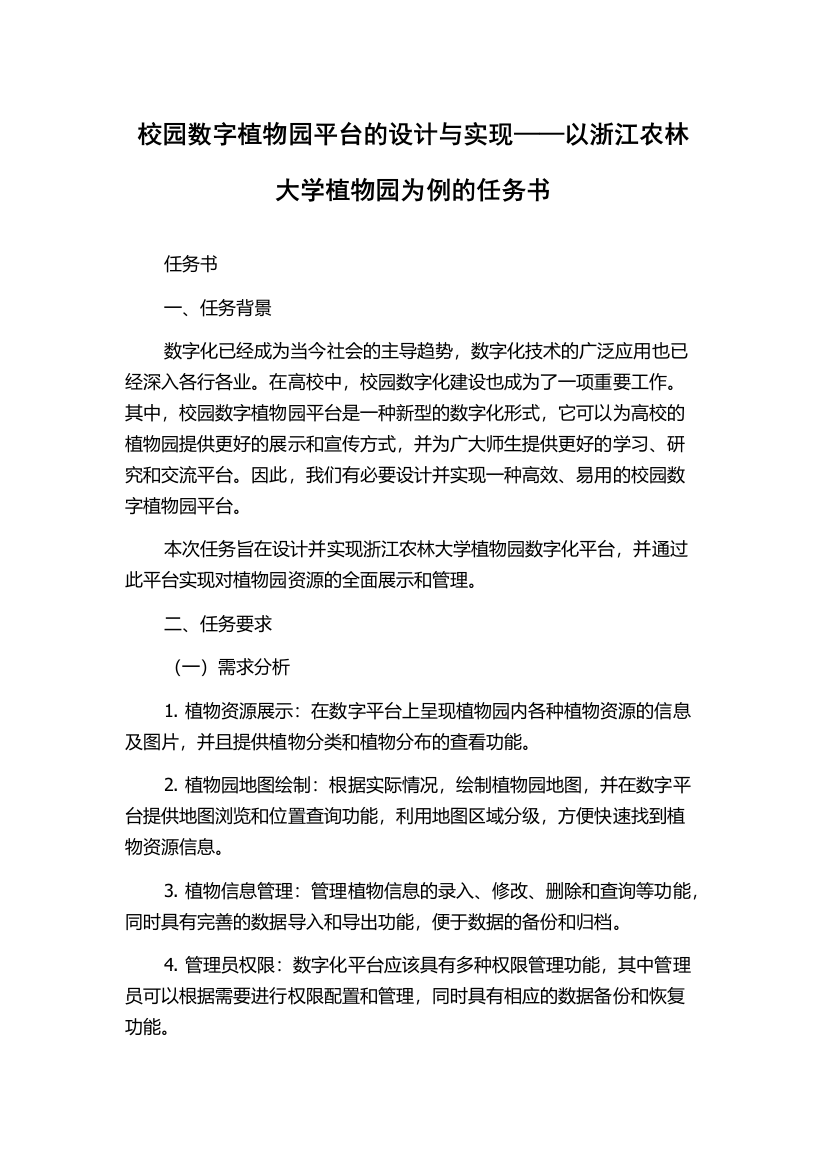 校园数字植物园平台的设计与实现——以浙江农林大学植物园为例的任务书

任务书

一、任务背景

数字化已经成为当今社会的主导趋势，数字化技术的广泛应用也已经深入各行各业。在高校中，校园数字化建设也成为了一项重要工作。其中，校园数字植物园平台是一种新型的数字化形式，它可以为高校的植物园提供更好的展示和宣传方式，并为广大师生提供更好的学习、研究和交流平台。因此，我们有必要设计并实现一种高效、易用的校园数字植物园平台。

本次任务旨在设计并实现浙江农林大学植物园数字化平台，并通过此平台实现对植物园资源的全面展示和管理。

二、任务要求

（一）需求分析

1. 植物资源展示：在数字平台上呈现植物园内各种植物资源的信息及图片，并且提供植物分类和植物分布的查看功能。

2. 植物园地图绘制：根据实际情况，绘制植物园地图，并在数字平台提供地图浏览和位置查询功能，利用地图区域分级，方便快速找到植物资源信息。

3. 植物信息管理：管理植物信息的录入、修改、删除和查询等功能，同时具有完善的数据导入和导出功能，便于数据的备份和归档。

4. 管理员权限：数字化平台应该具有多种权限管理功能，其中管理员可以根据需要进行权限配置和管理，同时具有相应的数据备份和恢复功能。